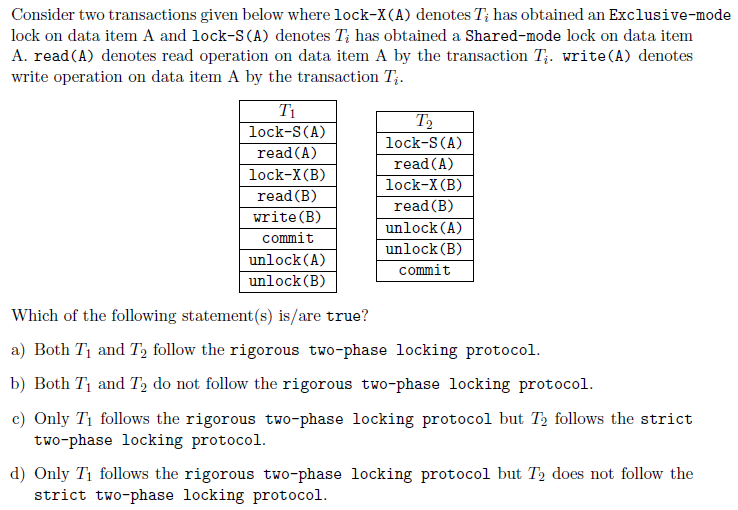 Consider two transactions given below where lock-X(A) denotes $T_i$ has obtained an Exclusive-mode lock on data item A and lock-S(A) denotes $T_i$ has obtained a Shared-mode lock on data item A. read(A) denotes read operation on data item A by the transaction $T_i$. write(A) denotes write operation on data item A by the transaction $T_i$.

| $T_1$ |
|---|
| lock-S(A) |
| read(A) |
| lock-X(B) |
| read(B) |
| write(B) |
| commit |
| unlock(A) |
| unlock(B) |

| $T_2$ |
|---|
| lock-S(A) |
| read(A) |
| lock-X(B) |
| read(B) |
| unlock(A) |
| unlock(B) |
| commit |

Which of the following statement(s) is/are true?

a) Both $T_1$ and $T_2$ follow the rigorous two-phase locking protocol.

b) Both $T_1$ and $T_2$ do not follow the rigorous two-phase locking protocol.

c) Only $T_1$ follows the rigorous two-phase locking protocol but $T_2$ follows the strict two-phase locking protocol.

d) Only $T_1$ follows the rigorous two-phase locking protocol but $T_2$ does not follow the strict two-phase locking protocol.